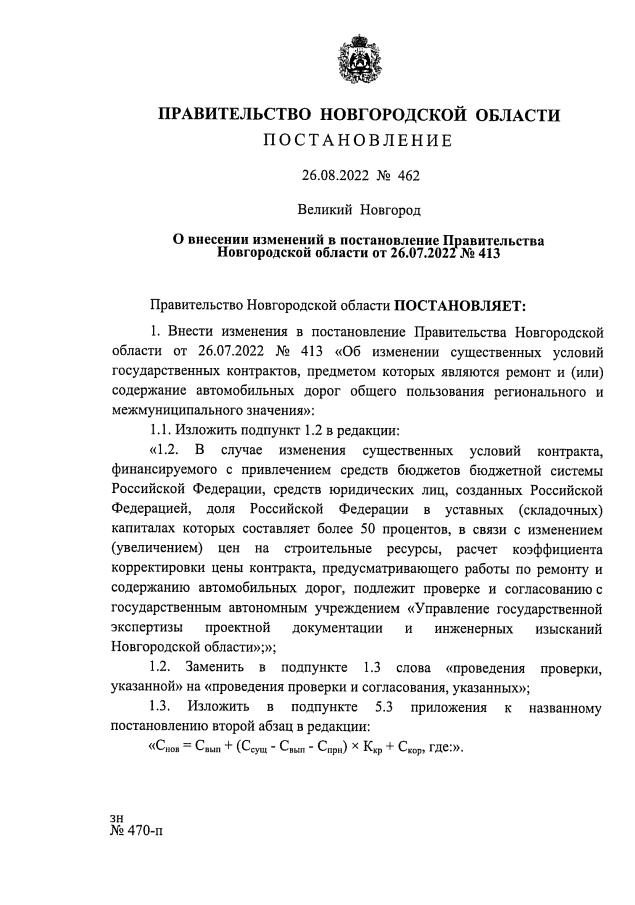 ПРАВИТЕЛЬСТВО НОВГОРОДСКОЙ ОБЛАСТИ
ПОСТАНОВЛЕНИЕ

26.08.2022 № 462

Великий Новгород

О внесении изменений в постановление Правительства Новгородской области от 26.07.2022 № 413

Правительство Новгородской области ПОСТАНОВЛЯЕТ:

1. Внести изменения в постановление Правительства Новгородской области от 26.07.2022 № 413 «Об изменении существенных условий государственных контрактов, предметом которых являются ремонт и (или) содержание автомобильных дорог общего пользования регионального и межмуниципального значения»:

1.1. Изложить подпункт 1.2 в редакции:

«1.2. В случае изменения существенных условий контракта, финансируемого с привлечением средств бюджетов бюджетной системы Российской Федерации, средств юридических лиц, созданных Российской Федерацией, доля Российской Федерации в уставных (складочных) капиталах которых составляет более 50 процентов, в связи с изменением (увеличением) цен на строительные ресурсы, расчет коэффициента корректировки цены контракта, предусматривающего работы по ремонту и содержанию автомобильных дорог, подлежит проверке и согласованию с государственным автономным учреждением «Управление государственной экспертизы проектной документации и инженерных изысканий Новгородской области»;»;

1.2. Заменить в подпункте 1.3 слова «проведения проверки, указанной» на «проведения проверки и согласования, указанных»;

1.3. Изложить в подпункте 5.3 приложения к названному постановлению второй абзац в редакции:

«$С_{нов} = С_{вып} + (С_{сущ} - С_{вып} - С_{прн}) \times К_{кр} + С_{кор}$, где:».

зн
№ 470-п